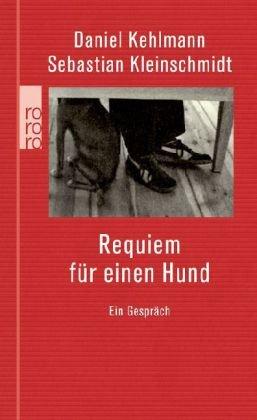 Daniel Kehlmann
Sebastian Kleinschmidt

ro
ro
ro

Requiem
für einen Hund

Ein Gespräch